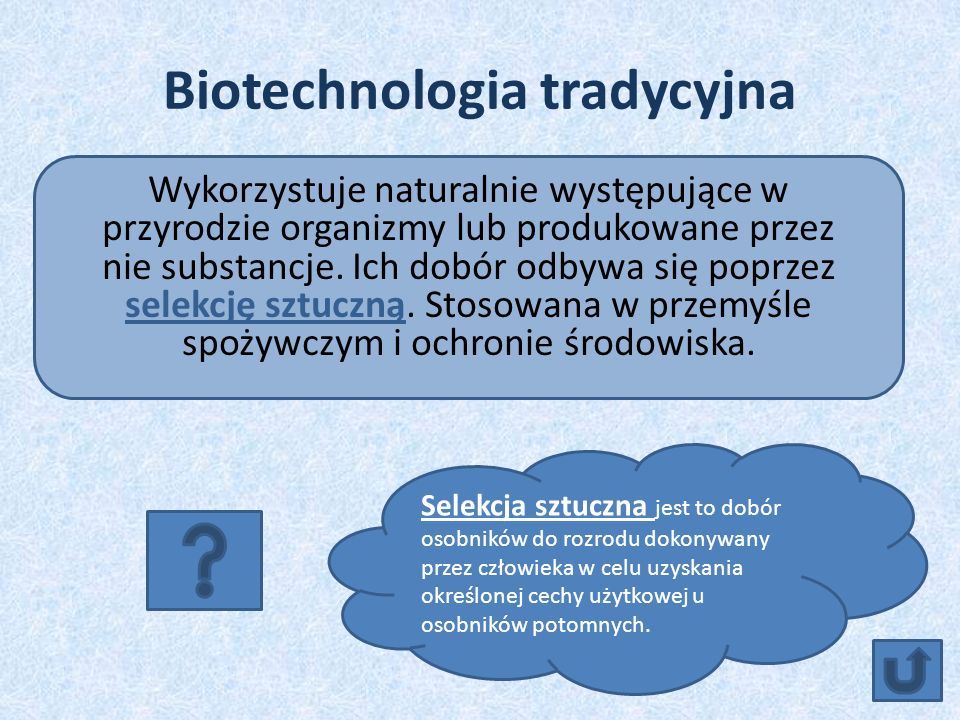 Biotechnologia tradycyjna

Wykorzystuje naturalnie występujące w przyrodzie organizmy lub produkowane przez nie substancje. Ich dobór odbywa się poprzez selekcję sztuczną. Stosowana w przemyśle spożywczym i ochronie środowiska.

?

Selekcja sztuczna jest to dobór osobników do rozrodu dokonywany przez człowieka w celu uzyskania określonej cechy użytkowej u osobników potomnych.